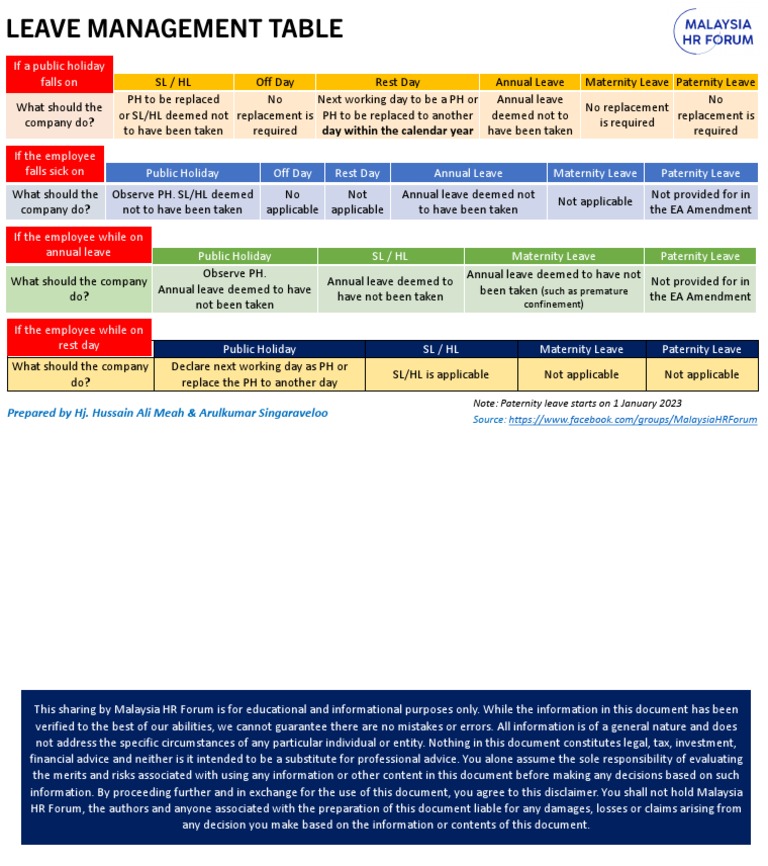 LEAVE MANAGEMENT TABLE

MALAYSIA HR FORUM

| If a public holiday falls on | SL / HL | Off Day | Rest Day | Annual Leave | Maternity Leave | Paternity Leave |
|---|---|---|---|---|---|---|
| What should the company do? | PH to be replaced or SL/HL deemed not to have been taken | No replacement is required | Next working day to be a PH or PH to be replaced to another day within the calendar year | Annual leave deemed not to have been taken | No replacement is required | No replacement is required |

| If the employee falls sick on | Public Holiday | Off Day | Rest Day | Annual Leave | Maternity Leave | Paternity Leave |
|---|---|---|---|---|---|---|
| What should the company do? | Observe PH. SL/HL deemed not to have been taken | No applicable | Not applicable | Annual leave deemed not to have been taken | Not applicable | Not provided for in the EA Amendment |

| If the employee while on annual leave | Public Holiday | SL / HL | Maternity Leave | Paternity Leave |
|---|---|---|---|---|
| What should the company do? | Observe PH. Annual leave deemed to have not been taken | Annual leave deemed to have not been taken | Annual leave deemed to have not been taken (such as premature confinement) | Not provided for in the EA Amendment |

| If the employee while on rest day | Public Holiday | SL / HL | Maternity Leave | Paternity Leave |
|---|---|---|---|---|
| What should the company do? | Declare next working day as PH or replace the PH to another day | SL/HL is applicable | Not applicable | Not applicable |

Prepared by Hj. Hussain Ali Meah & Arulkumar Singaraveloo

Note: Paternity leave starts on 1 January 2023
Source: https://www.facebook.com/groups/MalaysiaHRForum

This sharing by Malaysia HR Forum is for educational and informational purposes only. While the information in this document has been verified to the best of our abilities, we cannot guarantee there are no mistakes or errors. All information is of a general nature and does not address the specific circumstances of any particular individual or entity. Nothing in this document constitutes legal, tax, investment, financial advice and neither is it intended to be a substitute for professional advice. You alone assume the sole responsibility of evaluating the merits and risks associated with using any information or other content in this document before making any decisions based on such information. By proceeding further and in exchange for the use of this document, you agree to this disclaimer. You shall not hold Malaysia HR Forum, the authors and anyone associated with the preparation of this document liable for any damages, losses or claims arising from any decision you make based on the information or contents of this document.